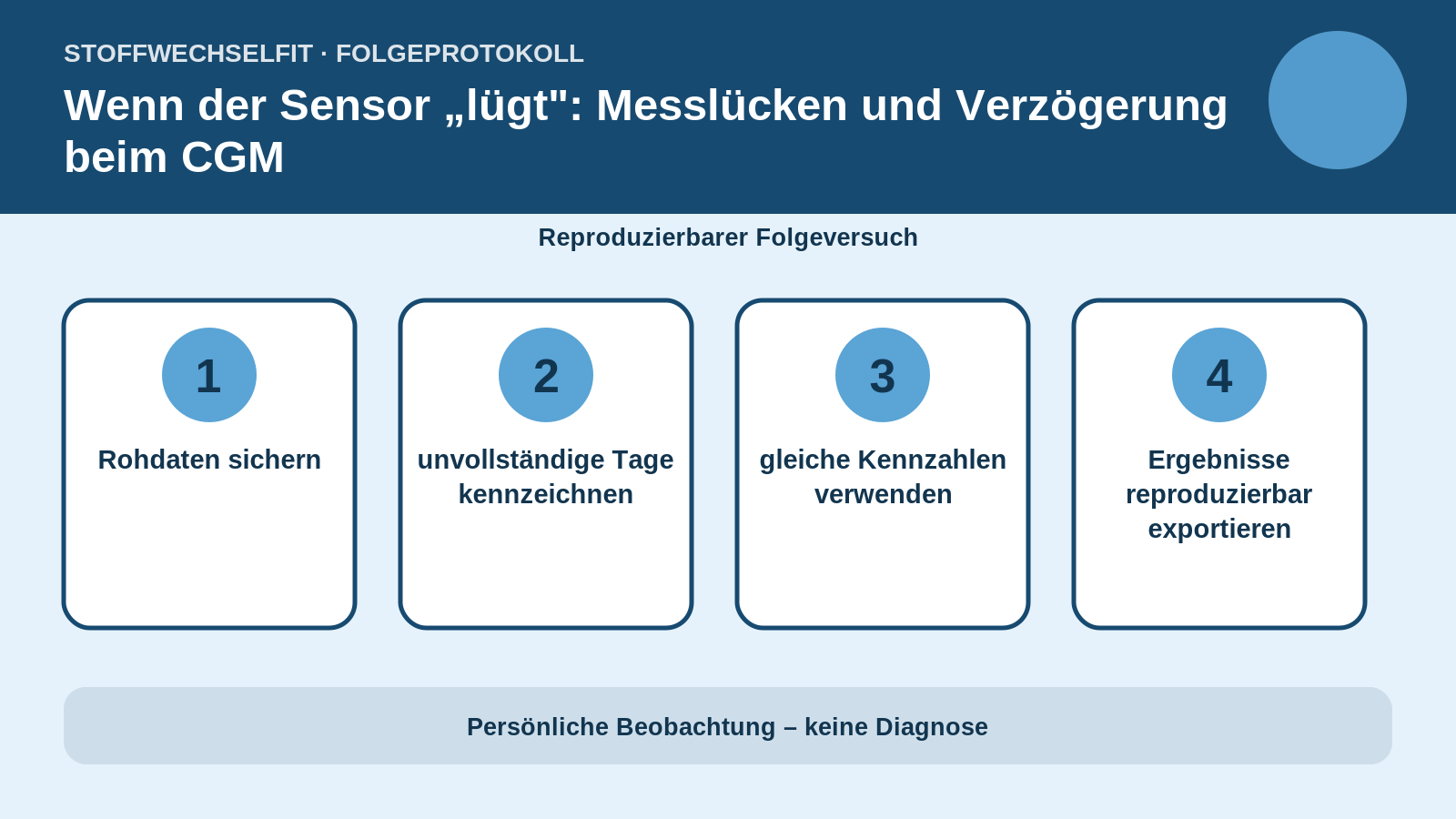 STOFFWECHSELFIT · FOLGEPROTOKOLL

Wenn der Sensor „lügt": Messlücken und Verzögerung beim CGM

Reproduzierbarer Folgeversuch

1
Rohdaten sichern

2
unvollständige Tage kennzeichnen

3
gleiche Kennzahlen verwenden

4
Ergebnisse reproduzierbar exportieren

Persönliche Beobachtung – keine Diagnose